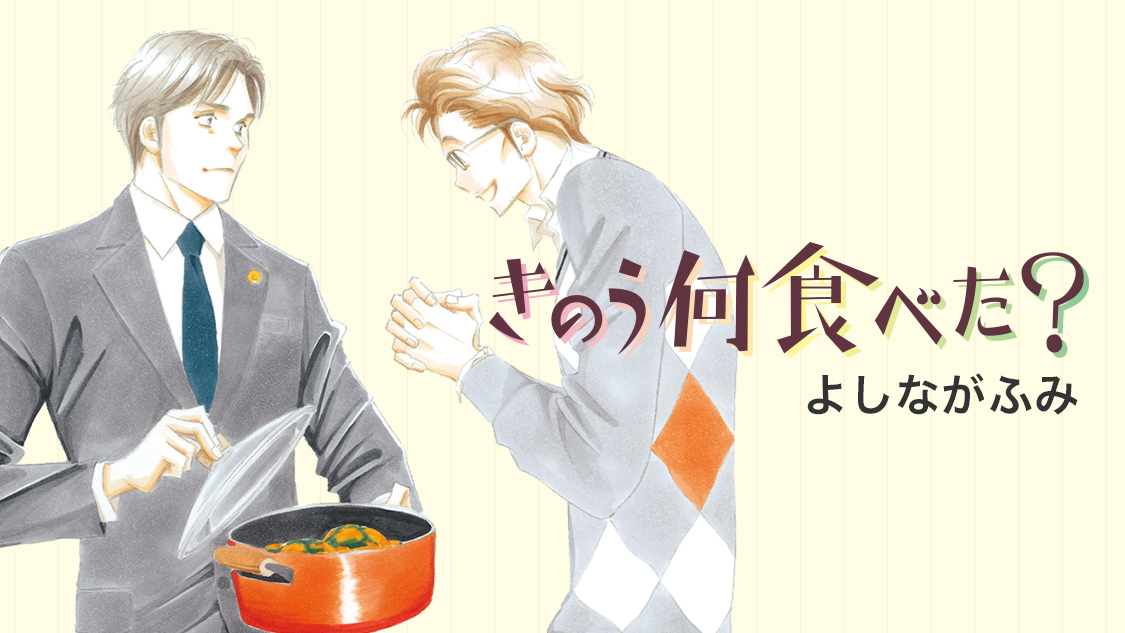 きのう何食べた?
よしながふみ